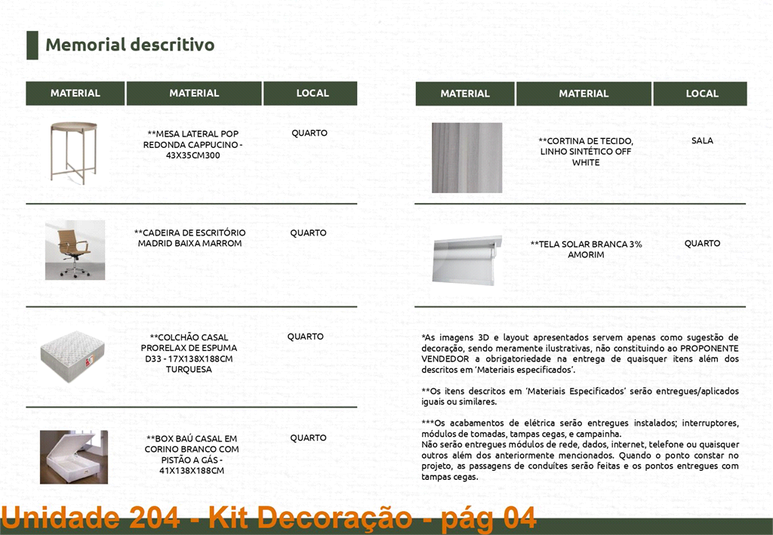 Memorial descritivo

| MATERIAL | MATERIAL | LOCAL |
|---|---|---|
| | **MESA LATERAL POP REDONDA CAPPUCINO - 43X35CM300 | QUARTO |
| | **CADEIRA DE ESCRITÓRIO MADRID BAIXA MARROM | QUARTO |
| | **COLCHÃO CASAL PRORELAX DE ESPUMA D33 - 17X138X188CM TURQUESA | QUARTO |
| | **BOX BAÚ CASAL EM CORINO BRANCO COM PISTÃO A GÁS - 41X138X188CM | QUARTO |

| MATERIAL | MATERIAL | LOCAL |
|---|---|---|
| | **CORTINA DE TECIDO, LINHO SINTÉTICO OFF WHITE | SALA |
| | **TELA SOLAR BRANCA 3% AMORIM | QUARTO |

*As imagens 3D e layout apresentados servem apenas como sugestão de decoração, sendo meramente ilustrativas, não constituindo ao PROPONENTE VENDEDOR a obrigatoriedade na entrega de quaisquer itens além dos descritos em 'Materiais especificados'.

**Os itens descritos em 'Materiais Especificados' serão entregues/aplicados iguais ou similares.

***Os acabamentos de elétrica serão entregues instalados; interruptores, módulos de tomadas, tampas cegas, e campainha.
Não serão entregues módulos de rede, dados, internet, telefone ou quaisquer outros além dos anteriormente mencionados. Quando o ponto constar no projeto, as passagens de conduítes serão feitas e os pontos entregues com tampas cegas.

Unidade 204 - Kit Decoração - pág 04